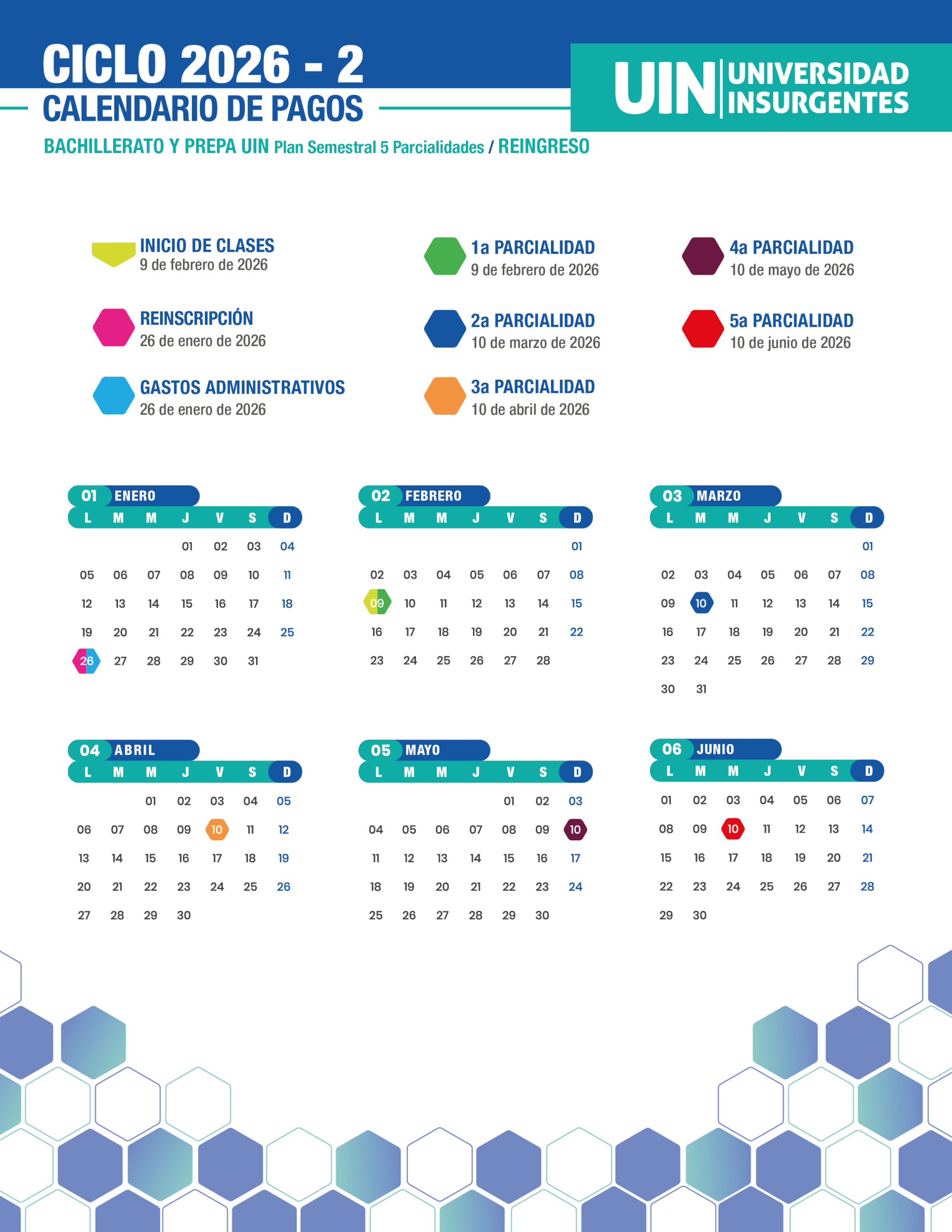 CICLO 2026 - 2
CALENDARIO DE PAGOS

UIN UNIVERSIDAD INSURGENTES

BACHILLERATO Y PREPA UIN Plan Semestral 5 Parcialidades / REINGRESO

INICIO DE CLASES
9 de febrero de 2026

REINSCRIPCIÓN
26 de enero de 2026

GASTOS ADMINISTRATIVOS
26 de enero de 2026

1a PARCIALIDAD
9 de febrero de 2026

2a PARCIALIDAD
10 de marzo de 2026

3a PARCIALIDAD
10 de abril de 2026

4a PARCIALIDAD
10 de mayo de 2026

5a PARCIALIDAD
10 de junio de 2026

01 ENERO
| L | M | M | J | V | S | D |
|---|---|---|---|---|---|---|
|  |  |  | 01 | 02 | 03 | 04 |
| 05 | 06 | 07 | 08 | 09 | 10 | 11 |
| 12 | 13 | 14 | 15 | 16 | 17 | 18 |
| 19 | 20 | 21 | 22 | 23 | 24 | 25 |
| 26 | 27 | 28 | 29 | 30 | 31 |  |

02 FEBRERO
| L | M | M | J | V | S | D |
|---|---|---|---|---|---|---|
|  |  |  |  |  |  | 01 |
| 02 | 03 | 04 | 05 | 06 | 07 | 08 |
| 09 | 10 | 11 | 12 | 13 | 14 | 15 |
| 16 | 17 | 18 | 19 | 20 | 21 | 22 |
| 23 | 24 | 25 | 26 | 27 | 28 |  |

03 MARZO
| L | M | M | J | V | S | D |
|---|---|---|---|---|---|---|
|  |  |  |  |  |  | 01 |
| 02 | 03 | 04 | 05 | 06 | 07 | 08 |
| 09 | 10 | 11 | 12 | 13 | 14 | 15 |
| 16 | 17 | 18 | 19 | 20 | 21 | 22 |
| 23 | 24 | 25 | 26 | 27 | 28 | 29 |
| 30 | 31 |  |  |  |  |  |

04 ABRIL
| L | M | M | J | V | S | D |
|---|---|---|---|---|---|---|
|  |  | 01 | 02 | 03 | 04 | 05 |
| 06 | 07 | 08 | 09 | 10 | 11 | 12 |
| 13 | 14 | 15 | 16 | 17 | 18 | 19 |
| 20 | 21 | 22 | 23 | 24 | 25 | 26 |
| 27 | 28 | 29 | 30 |  |  |  |

05 MAYO
| L | M | M | J | V | S | D |
|---|---|---|---|---|---|---|
|  |  |  |  | 01 | 02 | 03 |
| 04 | 05 | 06 | 07 | 08 | 09 | 10 |
| 11 | 12 | 13 | 14 | 15 | 16 | 17 |
| 18 | 19 | 20 | 21 | 22 | 23 | 24 |
| 25 | 26 | 27 | 28 | 29 | 30 |  |

06 JUNIO
| L | M | M | J | V | S | D |
|---|---|---|---|---|---|---|
| 01 | 02 | 03 | 04 | 05 | 06 | 07 |
| 08 | 09 | 10 | 11 | 12 | 13 | 14 |
| 15 | 16 | 17 | 18 | 19 | 20 | 21 |
| 22 | 23 | 24 | 25 | 26 | 27 | 28 |
| 29 | 30 |  |  |  |  |  |